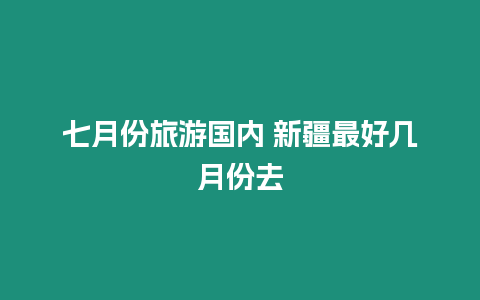 七月份旅游国内 新疆最好几月份去